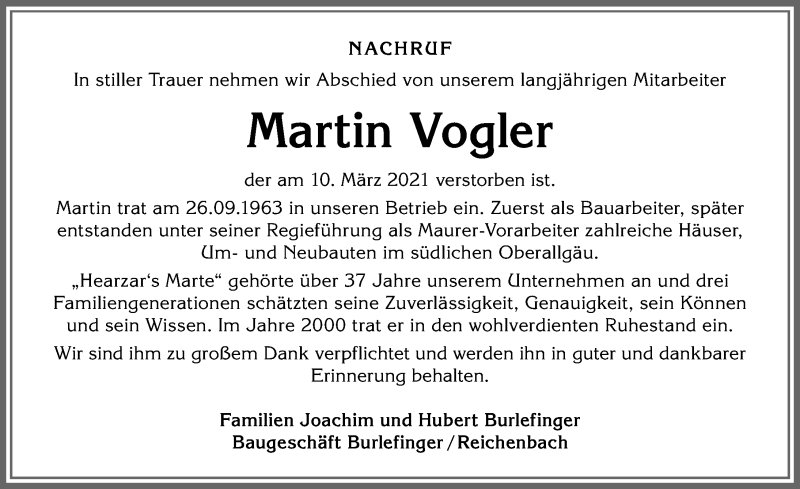 NACHRUF

In stiller Trauer nehmen wir Abschied von unserem langjährigen Mitarbeiter

Martin Vogler

der am 10. März 2021 verstorben ist.

Martin trat am 26.09.1963 in unseren Betrieb ein. Zuerst als Bauarbeiter, später entstanden unter seiner Regieführung als Maurer-Vorarbeiter zahlreiche Häuser, Um- und Neubauten im südlichen Oberallgäu.

„Hearzar‘s Marte“ gehörte über 37 Jahre unserem Unternehmen an und drei Familiengenerationen schätzten seine Zuverlässigkeit, Genauigkeit, sein Können und sein Wissen. Im Jahre 2000 trat er in den wohlverdienten Ruhestand ein.

Wir sind ihm zu großem Dank verpflichtet und werden ihn in guter und dankbarer Erinnerung behalten.

Familien Joachim und Hubert Burlefinger
Baugeschäft Burlefinger / Reichenbach